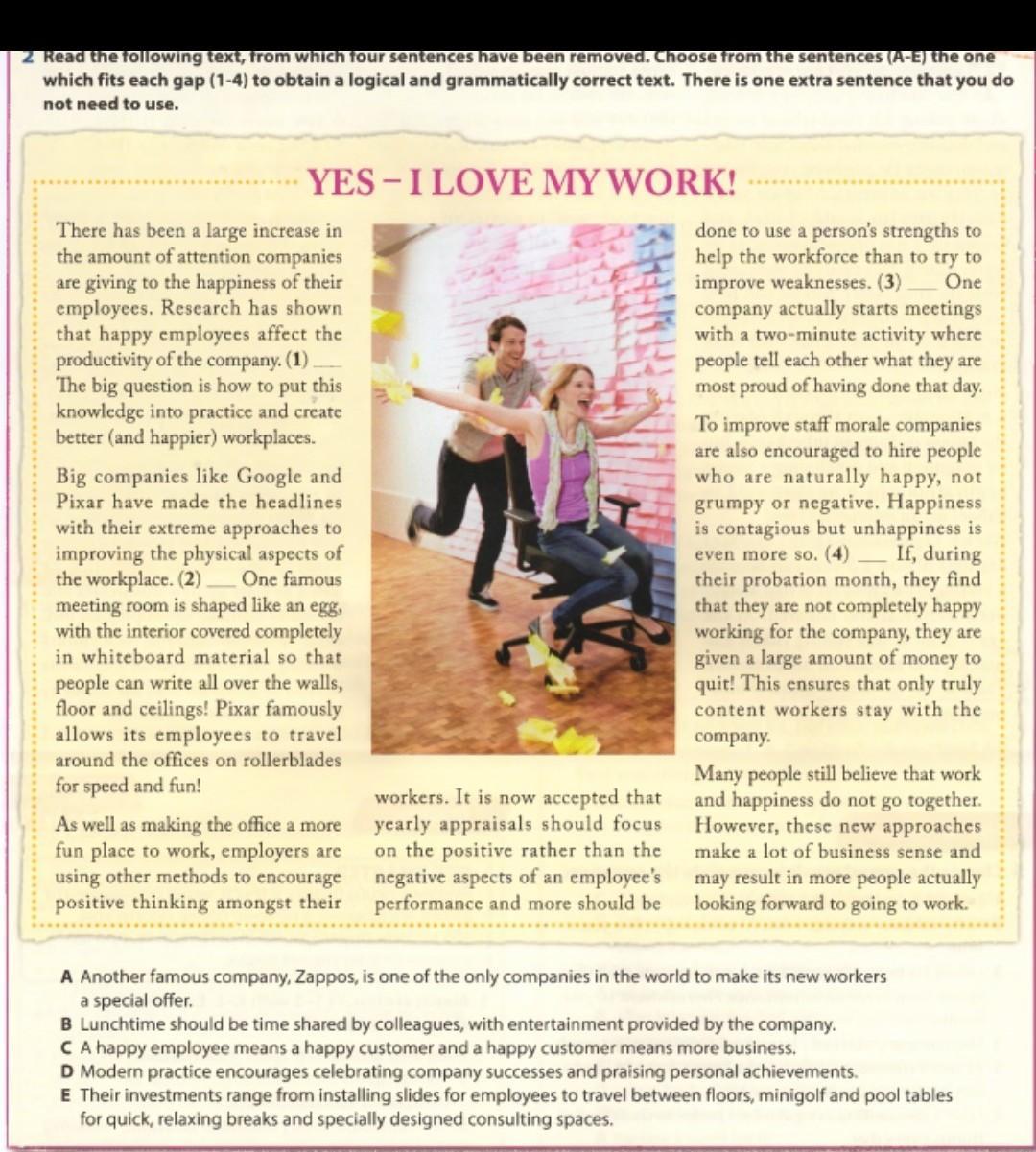 2 Read the following text, from which four sentences have been removed. Choose from the sentences (A-E) the one which fits each gap (1-4) to obtain a logical and grammatically correct text. There is one extra sentence that you do not need to use.

YES – I LOVE MY WORK!

There has been a large increase in the amount of attention companies are giving to the happiness of their employees. Research has shown that happy employees affect the productivity of the company. (1) ___ The big question is how to put this knowledge into practice and create better (and happier) workplaces.

Big companies like Google and Pixar have made the headlines with their extreme approaches to improving the physical aspects of the workplace. (2) ___ One famous meeting room is shaped like an egg, with the interior covered completely in whiteboard material so that people can write all over the walls, floor and ceilings! Pixar famously allows its employees to travel around the offices on rollerblades for speed and fun!

As well as making the office a more fun place to work, employers are using other methods to encourage positive thinking amongst their workers. It is now accepted that yearly appraisals should focus on the positive rather than the negative aspects of an employee's performance and more should be done to use a person's strengths to help the workforce than to try to improve weaknesses. (3) ___ One company actually starts meetings with a two-minute activity where people tell each other what they are most proud of having done that day.

To improve staff morale companies are also encouraged to hire people who are naturally happy, not grumpy or negative. Happiness is contagious but unhappiness is even more so. (4) ___ If, during their probation month, they find that they are not completely happy working for the company, they are given a large amount of money to quit! This ensures that only truly content workers stay with the company.

Many people still believe that work and happiness do not go together. However, these new approaches make a lot of business sense and may result in more people actually looking forward to going to work.

A Another famous company, Zappos, is one of the only companies in the world to make its new workers a special offer.
B Lunchtime should be time shared by colleagues, with entertainment provided by the company.
C A happy employee means a happy customer and a happy customer means more business.
D Modern practice encourages celebrating company successes and praising personal achievements.
E Their investments range from installing slides for employees to travel between floors, minigolf and pool tables for quick, relaxing breaks and specially designed consulting spaces.